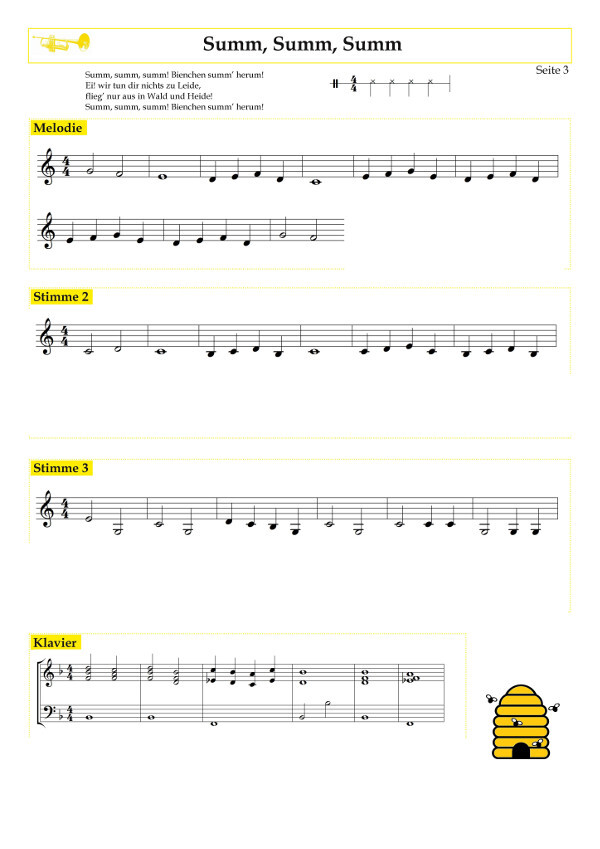 Summ, Summ, Summ

Seite 3

Summ, summ, summ! Bienchen summ' herum!
Ei! wir tun dir nichts zu Leide,
flieg' nur aus in Wald und Heide!
Summ, summ, summ! Bienchen summ' herum!

Melodie

Stimme 2

Stimme 3

Klavier